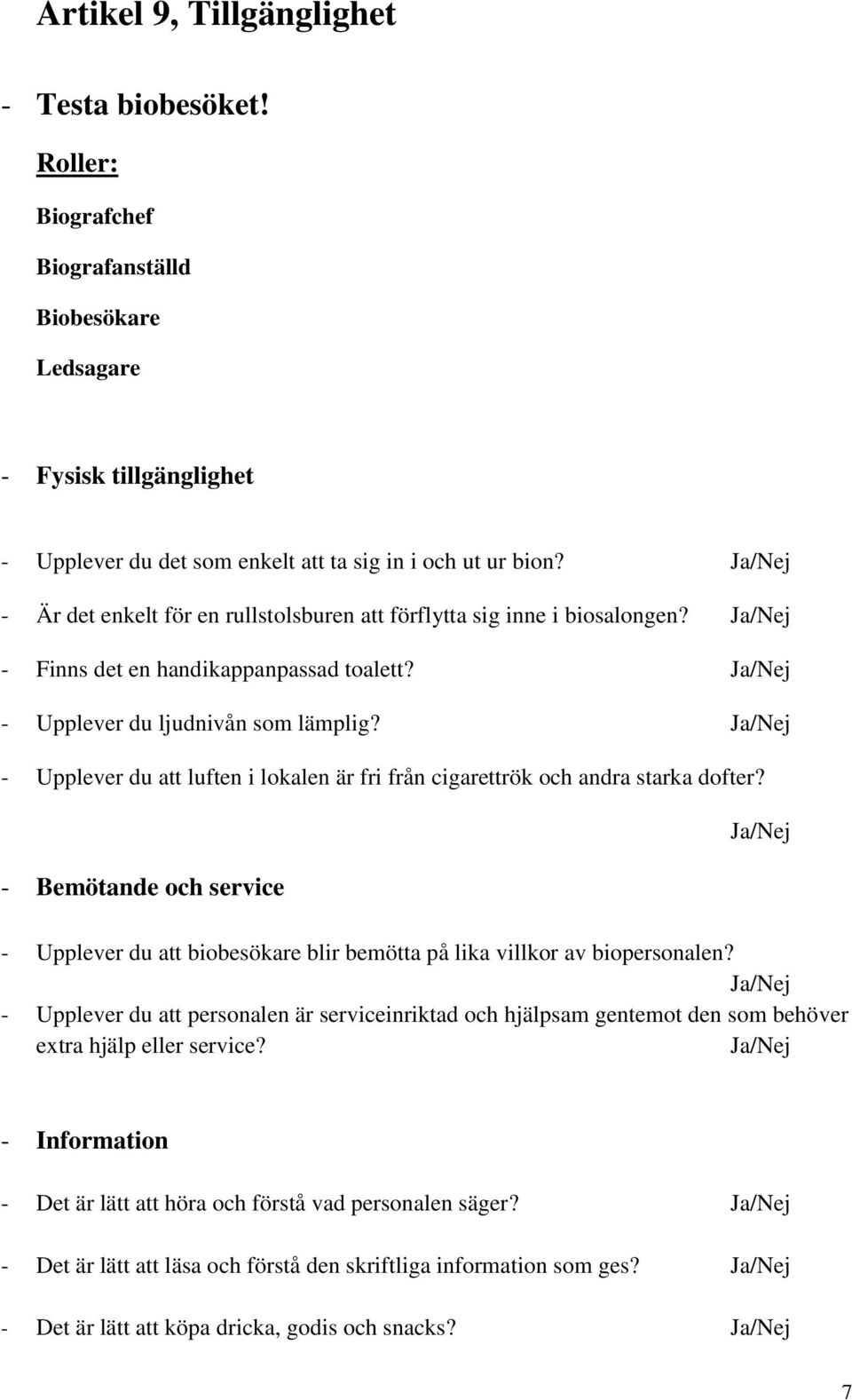 Artikel 9, Tillgänglighet

- Testa biobesöket!

Roller:

Biografchef

Biografanställd

Biobesökare

Ledsagare

- Fysisk tillgänglighet

- Upplever du det som enkelt att ta sig in i och ut ur bion? Ja/Nej

- Är det enkelt för en rullstolsburen att förflytta sig inne i biosalongen? Ja/Nej

- Finns det en handikappanpassad toalett? Ja/Nej

- Upplever du ljudnivån som lämplig? Ja/Nej

- Upplever du att luften i lokalen är fri från cigarettrök och andra starka dofter? Ja/Nej

- Bemötande och service

- Upplever du att biobesökare blir bemötta på lika villkor av biopersonalen? Ja/Nej

- Upplever du att personalen är serviceinriktad och hjälpsam gentemot den som behöver extra hjälp eller service? Ja/Nej

- Information

- Det är lätt att höra och förstå vad personalen säger? Ja/Nej

- Det är lätt att läsa och förstå den skriftliga information som ges? Ja/Nej

- Det är lätt att köpa dricka, godis och snacks? Ja/Nej

7